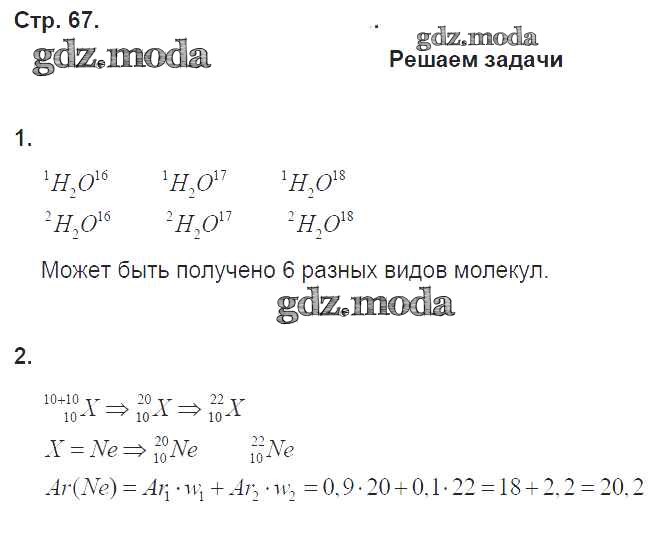 Стр. 67.

gdz.moda

gdz.moda

Решаем задачи

1.

${}^{1}H_2O^{16}$ ${}^{1}H_2O^{17}$ ${}^{1}H_2O^{18}$

${}^{2}H_2O^{16}$ ${}^{2}H_2O^{17}$ ${}^{2}H_2O^{18}$

Может быть получено 6 разных видов молекул.

gdz.moda

2.

${}^{10+10}_{10}X \Rightarrow {}^{20}_{10}X \Rightarrow {}^{22}_{10}X$

$X = Ne \Rightarrow {}^{20}_{10}Ne$ ${}^{22}_{10}Ne$

$Ar(Ne) = Ar_1 \cdot w_1 + Ar_2 \cdot w_2 = 0,9 \cdot 20 + 0,1 \cdot 22 = 18 + 2,2 = 20,2$